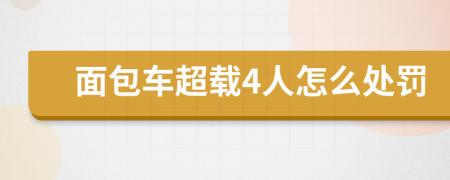 面包车超载4人怎么处罚